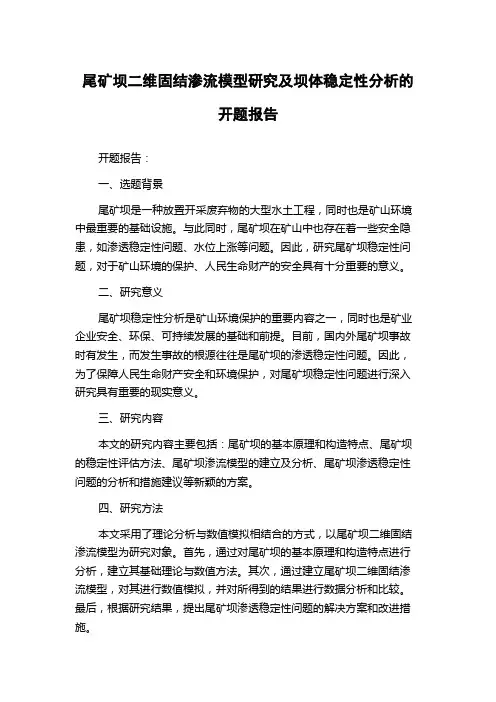 尾矿坝二维固结渗流模型研究及坝体稳定性分析的开题报告

开题报告：

一、选题背景

尾矿坝是一种放置开采废弃物的大型水土工程，同时也是矿山环境中最重要的基础设施。与此同时，尾矿坝在矿山中也存在着一些安全隐患，如渗透稳定性问题、水位上涨等问题。因此，研究尾矿坝稳定性问题，对于矿山环境的保护、人民生命财产的安全具有十分重要的意义。

二、研究意义

尾矿坝稳定性分析是矿山环境保护的重要内容之一，同时也是矿业企业安全、环保、可持续发展的基础和前提。目前，国内外尾矿坝事故时有发生，而发生事故的根源往往是尾矿坝的渗透稳定性问题。因此，为了保障人民生命财产安全和环境保护，对尾矿坝稳定性问题进行深入研究具有重要的现实意义。

三、研究内容

本文的研究内容主要包括：尾矿坝的基本原理和构造特点、尾矿坝的稳定性评估方法、尾矿坝渗流模型的建立及分析、尾矿坝渗透稳定性问题的分析和措施建议等新颖的方案。

四、研究方法

本文采用了理论分析与数值模拟相结合的方式，以尾矿坝二维固结渗流模型为研究对象。首先，通过对尾矿坝的基本原理和构造特点进行分析，建立其基础理论与数值方法。其次，通过建立尾矿坝二维固结渗流模型，对其进行数值模拟，并对所得到的结果进行数据分析和比较。最后，根据研究结果，提出尾矿坝渗透稳定性问题的解决方案和改进措施。